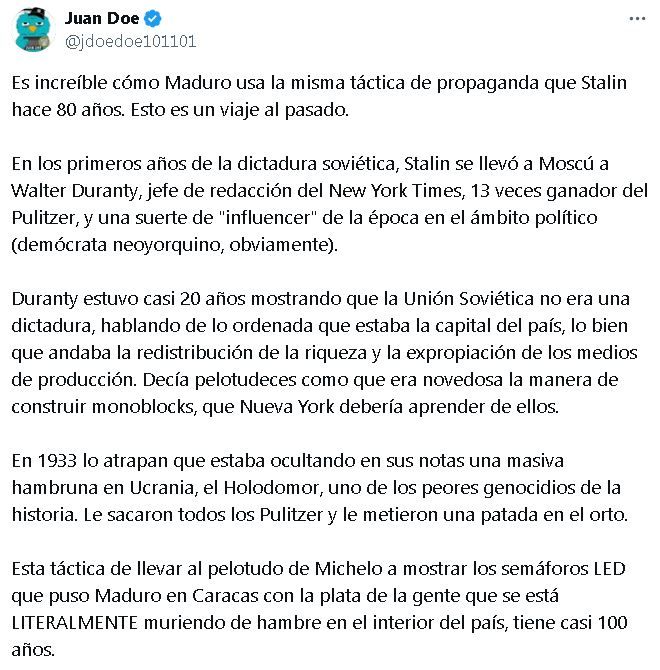 Juan Doe
@jdoedoe101101

Es increíble cómo Maduro usa la misma táctica de propaganda que Stalin hace 80 años. Esto es un viaje al pasado.

En los primeros años de la dictadura soviética, Stalin se llevó a Moscú a Walter Duranty, jefe de redacción del New York Times, 13 veces ganador del Pulitzer, y una suerte de "influencer" de la época en el ámbito político (demócrata neoyorquino, obviamente).

Duranty estuvo casi 20 años mostrando que la Unión Soviética no era una dictadura, hablando de lo ordenada que estaba la capital del país, lo bien que andaba la redistribución de la riqueza y la expropiación de los medios de producción. Decía pelotudeces como que era novedosa la manera de construir monoblocks, que Nueva York debería aprender de ellos.

En 1933 lo atrapan que estaba ocultando en sus notas una masiva hambruna en Ucrania, el Holodomor, uno de los peores genocidios de la historia. Le sacaron todos los Pulitzer y le metieron una patada en el orto.

Esta táctica de llevar al pelotudo de Michelo a mostrar los semáforos LED que puso Maduro en Caracas con la plata de la gente que se está LITERALMENTE muriendo de hambre en el interior del país, tiene casi 100 años.